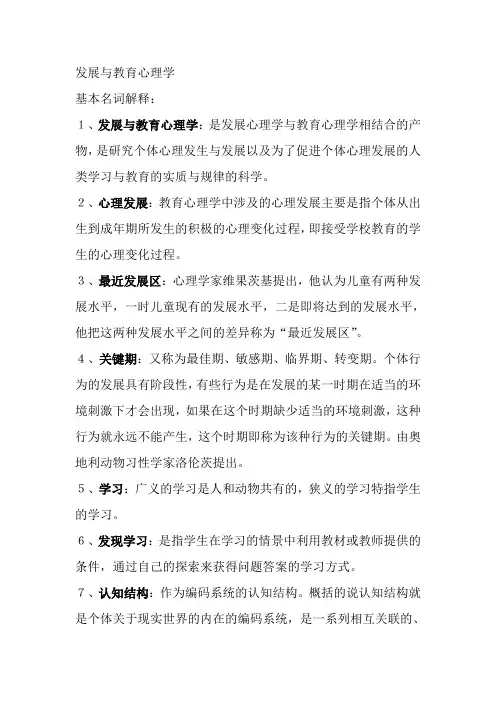 发展与教育心理学

基本名词解释：

1、发展与教育心理学：是发展心理学与教育心理学相结合的产物，是研究个体心理发生与发展以及为了促进个体心理发展的人类学习与教育的实质与规律的科学。

2、心理发展：教育心理学中涉及的心理发展主要是指个体从出生到成年期所发生的积极的心理变化过程，即接受学校教育的学生的心理变化过程。

3、最近发展区：心理学家维果茨基提出，他认为儿童有两种发展水平，一时儿童现有的发展水平，二是即将达到的发展水平，他把这两种发展水平之间的差异称为“最近发展区”。

4、关键期：又称为最佳期、敏感期、临界期、转变期。个体行为的发展具有阶段性，有些行为是在发展的某一时期在适当的环境刺激下才会出现，如果在这个时期缺少适当的环境刺激，这种行为就永远不能产生，这个时期即称为该种行为的关键期。由奥地利动物习性学家洛伦茨提出。

5、学习：广义的学习是人和动物共有的，狭义的学习特指学生的学习。

6、发现学习：是指学生在学习的情景中利用教材或教师提供的条件，通过自己的探索来获得问题答案的学习方式。

7、认知结构：作为编码系统的认知结构。概括的说认知结构就是个体关于现实世界的内在的编码系统，是一系列相互关联的、